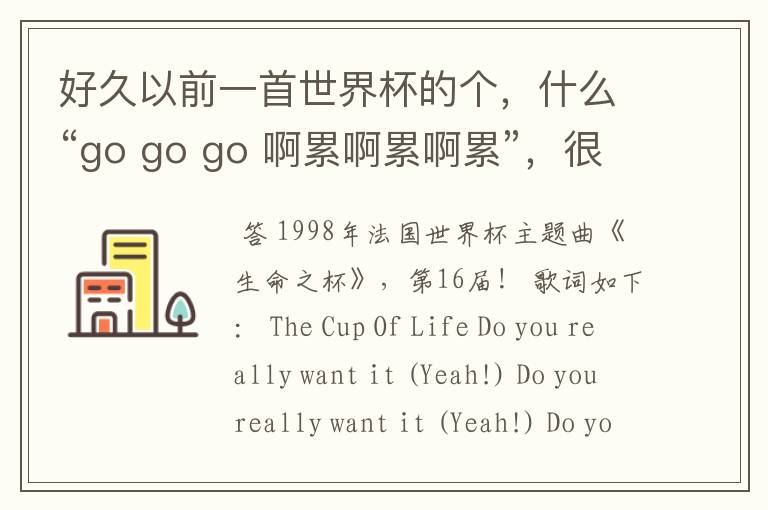 好久以前一首世界杯的个，什么“go go go 啊累啊累啊累”，很

答 1998年法国世界杯主题曲《生命之杯》，第16届！ 歌词如下： The Cup Of Life Do you really want it (Yeah!) Do you really want it (Yeah!) Do yo